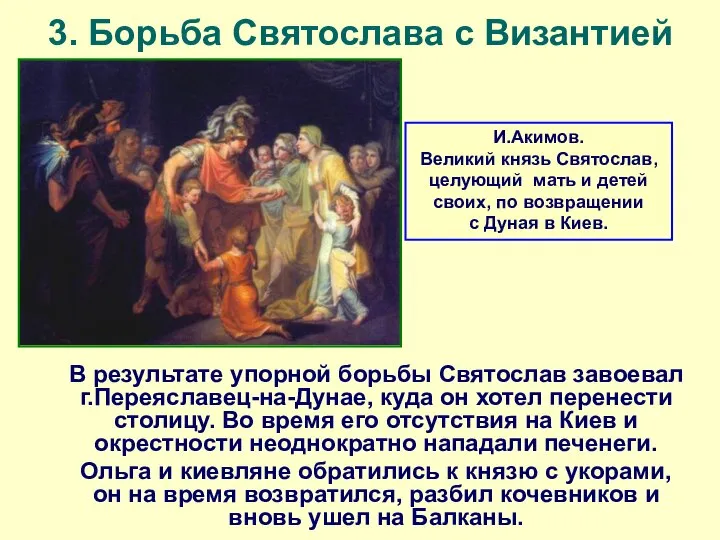 3. Борьба Святослава с Византией

И.Акимов.
Великий князь Святослав, целующий мать и детей своих, по возвращении с Дуная в Киев.

В результате упорной борьбы Святослав завоевал г.Переяславец-на-Дунае, куда он хотел перенести столицу. Во время его отсутствия на Киев и окрестности неоднократно нападали печенеги.

Ольга и киевляне обратились к князю с укорами, он на время возвратился, разбил кочевников и вновь ушел на Балканы.